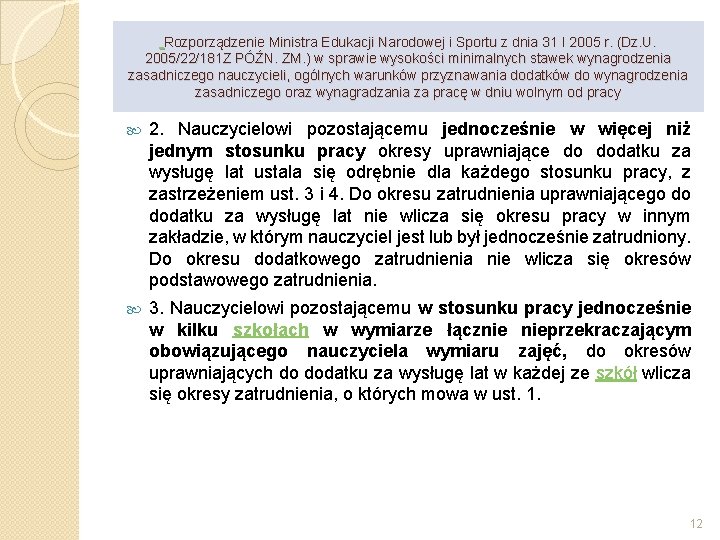 Rozporządzenie Ministra Edukacji Narodowej i Sportu z dnia 31 I 2005 r. (Dz.U. 2005/22/181Z PÓŹN. ZM.) w sprawie wysokości minimalnych stawek wynagrodzenia zasadniczego nauczycieli, ogólnych warunków przyznawania dodatków do wynagrodzenia zasadniczego oraz wynagradzania za pracę w dniu wolnym od pracy

2. Nauczycielowi pozostającemu jednocześnie w więcej niż jednym stosunku pracy okresy uprawniające do dodatku za wysługę lat ustala się odrębnie dla każdego stosunku pracy, z zastrzeżeniem ust. 3 i 4. Do okresu zatrudnienia uprawniającego do dodatku za wysługę lat nie wlicza się okresu pracy w innym zakładzie, w którym nauczyciel jest lub był jednocześnie zatrudniony. Do okresu dodatkowego zatrudnienia nie wlicza się okresów podstawowego zatrudnienia.

3. Nauczycielowi pozostającemu w stosunku pracy jednocześnie w kilku szkołach w wymiarze łącznie nieprzekraczającym obowiązującego nauczyciela wymiaru zajęć, do okresów uprawniających do dodatku za wysługę lat w każdej ze szkół wlicza się okresy zatrudnienia, o których mowa w ust. 1.

12